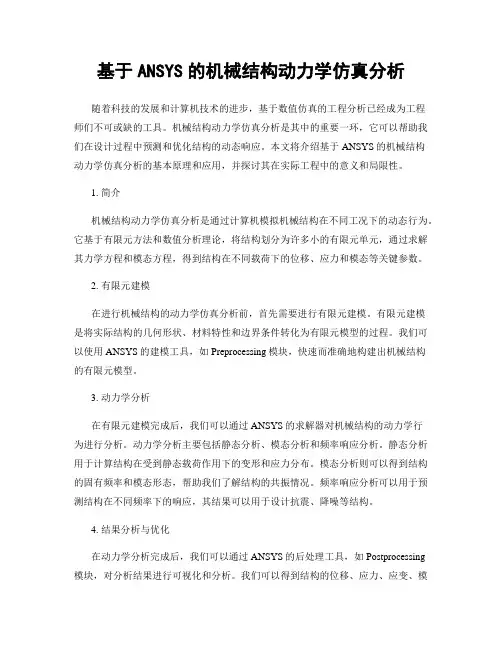 基于 ANSYS 的机械结构动力学仿真分析

随着科技的发展和计算机技术的进步，基于数值仿真的工程分析已经成为工程师们不可或缺的工具。机械结构动力学仿真分析是其中的重要一环，它可以帮助我们在设计过程中预测和优化结构的动态响应。本文将介绍基于 ANSYS 的机械结构动力学仿真分析的基本原理和应用，并探讨其在实际工程中的意义和局限性。

1. 简介

机械结构动力学仿真分析是通过计算机模拟机械结构在不同工况下的动态行为。它基于有限元方法和数值分析理论，将结构划分为许多小的有限元单元，通过求解其力学方程和模态方程，得到结构在不同载荷下的位移、应力和模态等关键参数。

2. 有限元建模

在进行机械结构的动力学仿真分析前，首先需要进行有限元建模。有限元建模是将实际结构的几何形状、材料特性和边界条件转化为有限元模型的过程。我们可以使用 ANSYS 的建模工具，如 Preprocessing 模块，快速而准确地构建出机械结构的有限元模型。

3. 动力学分析

在有限元建模完成后，我们可以通过 ANSYS 的求解器对机械结构的动力学行为进行分析。动力学分析主要包括静态分析、模态分析和频率响应分析。静态分析用于计算结构在受到静态载荷作用下的变形和应力分布。模态分析则可以得到结构的固有频率和模态形态，帮助我们了解结构的共振情况。频率响应分析可以用于预测结构在不同频率下的响应，其结果可以用于设计抗震、降噪等结构。

4. 结果分析与优化

在动力学分析完成后，我们可以通过 ANSYS 的后处理工具，如 Postprocessing 模块，对分析结果进行可视化和分析。我们可以得到结构的位移、应力、应变、模